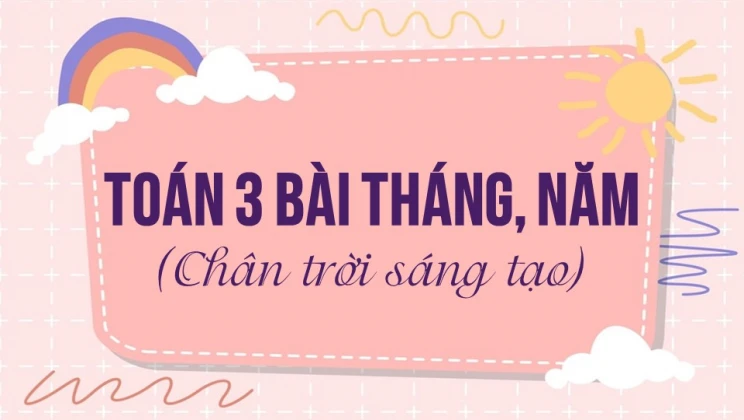 TOÁN 3 BÀI THÁNG, NĂM
(Chân trời sáng tạo)